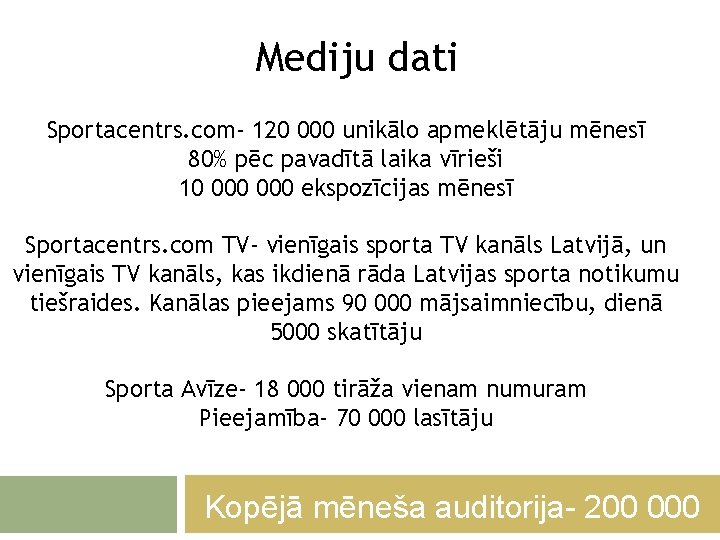 Mediju dati

Sportacentrs.com- 120 000 unikālo apmeklētāju mēnesī
80% pēc pavadītā laika vīrieši
10 000 000 ekspozīcijas mēnesī

Sportacentrs.com TV- vienīgais sporta TV kanāls Latvijā, un vienīgais TV kanāls, kas ikdienā rāda Latvijas sporta notikumu tiešraides. Kanālas pieejams 90 000 mājsaimniecību, dienā 5000 skatītāju

Sporta Avīze- 18 000 tirāža vienam numuram
Pieejamība- 70 000 lasītāju

Kopējā mēneša auditorija- 200 000